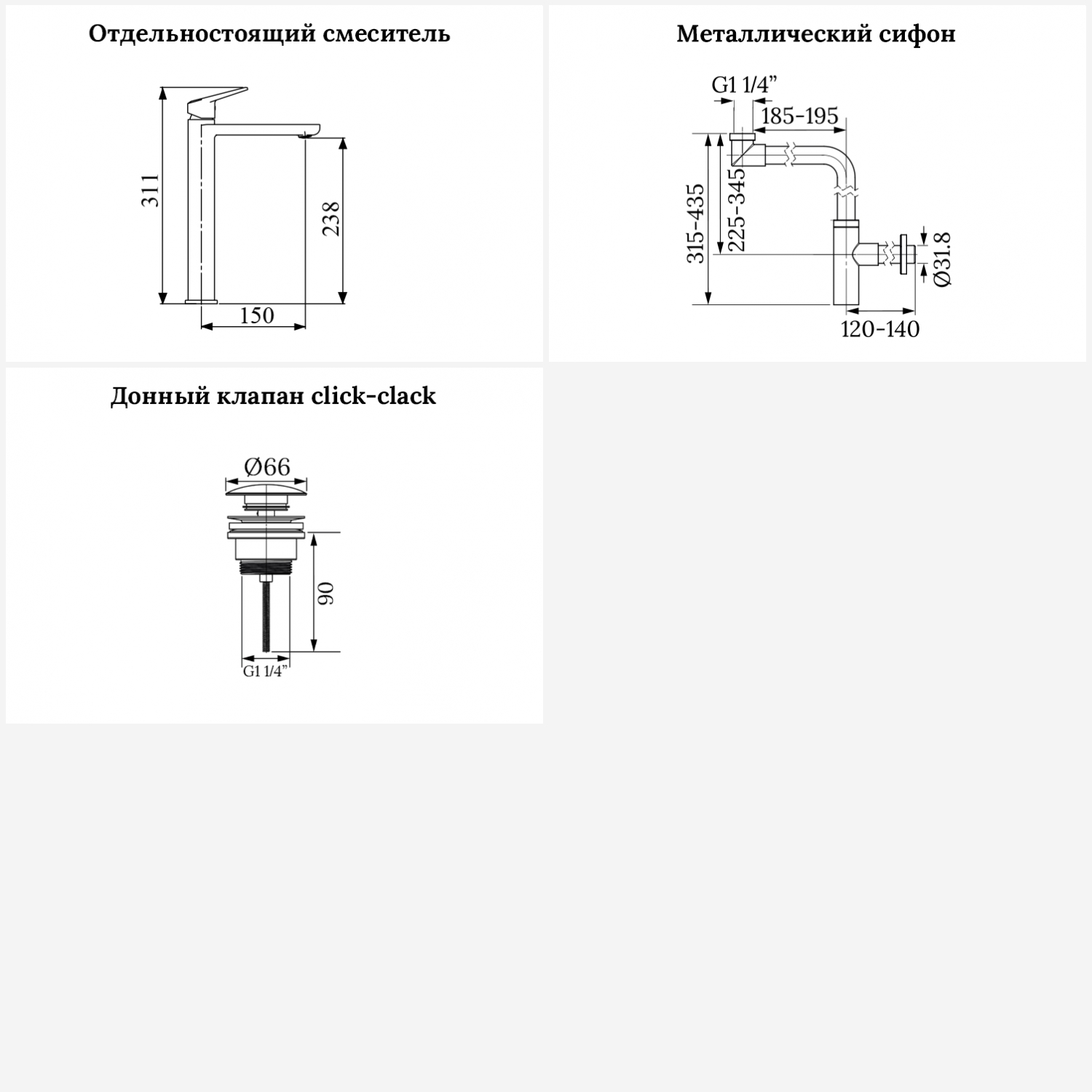 Отдельностоящий смеситель

311
238
150

Металлический сифон

G1 1/4”
185-195
315-435
225-345
Ø31.8
120-140

Донный клапан click-clack

Ø66
90
G1 1/4”